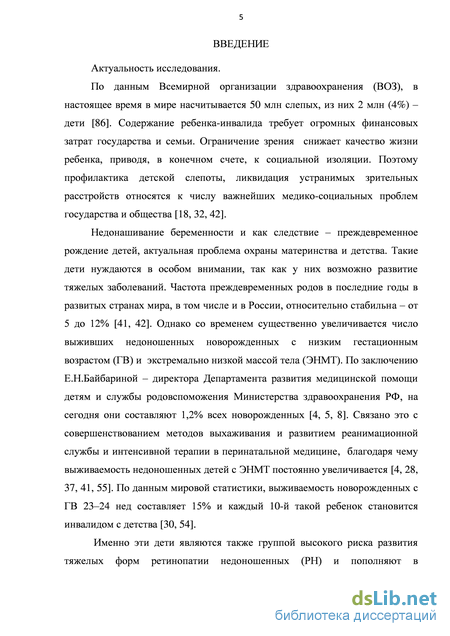 5

ВВЕДЕНИЕ

Актуальность исследования.

По данным Всемирной организации здравоохранения (ВОЗ), в настоящее время в мире насчитывается 50 млн слепых, из них 2 млн (4%) – дети [86]. Содержание ребенка-инвалида требует огромных финансовых затрат государства и семьи. Ограничение зрения снижает качество жизни ребенка, приводя, в конечном счете, к социальной изоляции. Поэтому профилактика детской слепоты, ликвидация устранимых зрительных расстройств относятся к числу важнейших медико-социальных проблем государства и общества [18, 32, 42].

Недонашивание беременности и как следствие – преждевременное рождение детей, актуальная проблема охраны материнства и детства. Такие дети нуждаются в особом внимании, так как у них возможно развитие тяжелых заболеваний. Частота преждевременных родов в последние годы в развитых странах мира, в том числе и в России, относительно стабильна – от 5 до 12% [41, 42]. Однако со временем существенно увеличивается число выживших недоношенных новорожденных с низким гестационным возрастом (ГВ) и экстремально низкой массой тела (ЭНМТ). По заключению Е.Н.Байбариной – директора Департамента развития медицинской помощи детям и службы родовспоможения Министерства здравоохранения РФ, на сегодня они составляют 1,2% всех новорожденных [4, 5, 8]. Связано это с совершенствованием методов выхаживания и развитием реанимационной службы и интенсивной терапии в перинатальной медицине, благодаря чему выживаемость недоношенных детей с ЭНМТ постоянно увеличивается [4, 28, 37, 41, 55]. По данным мировой статистики, выживаемость новорожденных с ГВ 23–24 нед составляет 15% и каждый 10-й такой ребенок становится инвалидом с детства [30, 54].

Именно эти дети являются также группой высокого риска развития тяжелых форм ретинопатии недоношенных (РН) и пополняют в

dsLib.net
библиотека диссертаций